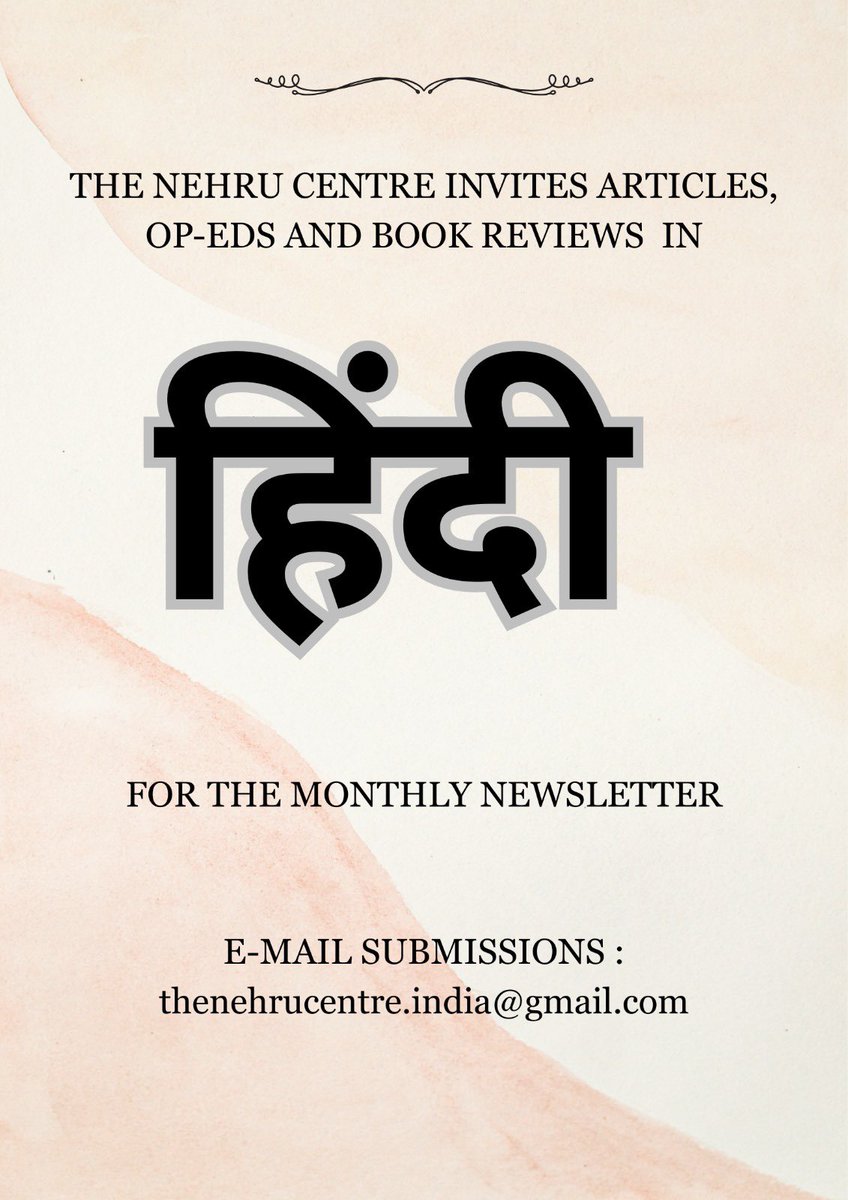 THE NEHRU CENTRE INVITES ARTICLES, OP-EDS AND BOOK REVIEWS IN

हिंदी

FOR THE MONTHLY NEWSLETTER

E-MAIL SUBMISSIONS :
thenehrucentre.india@gmail.com